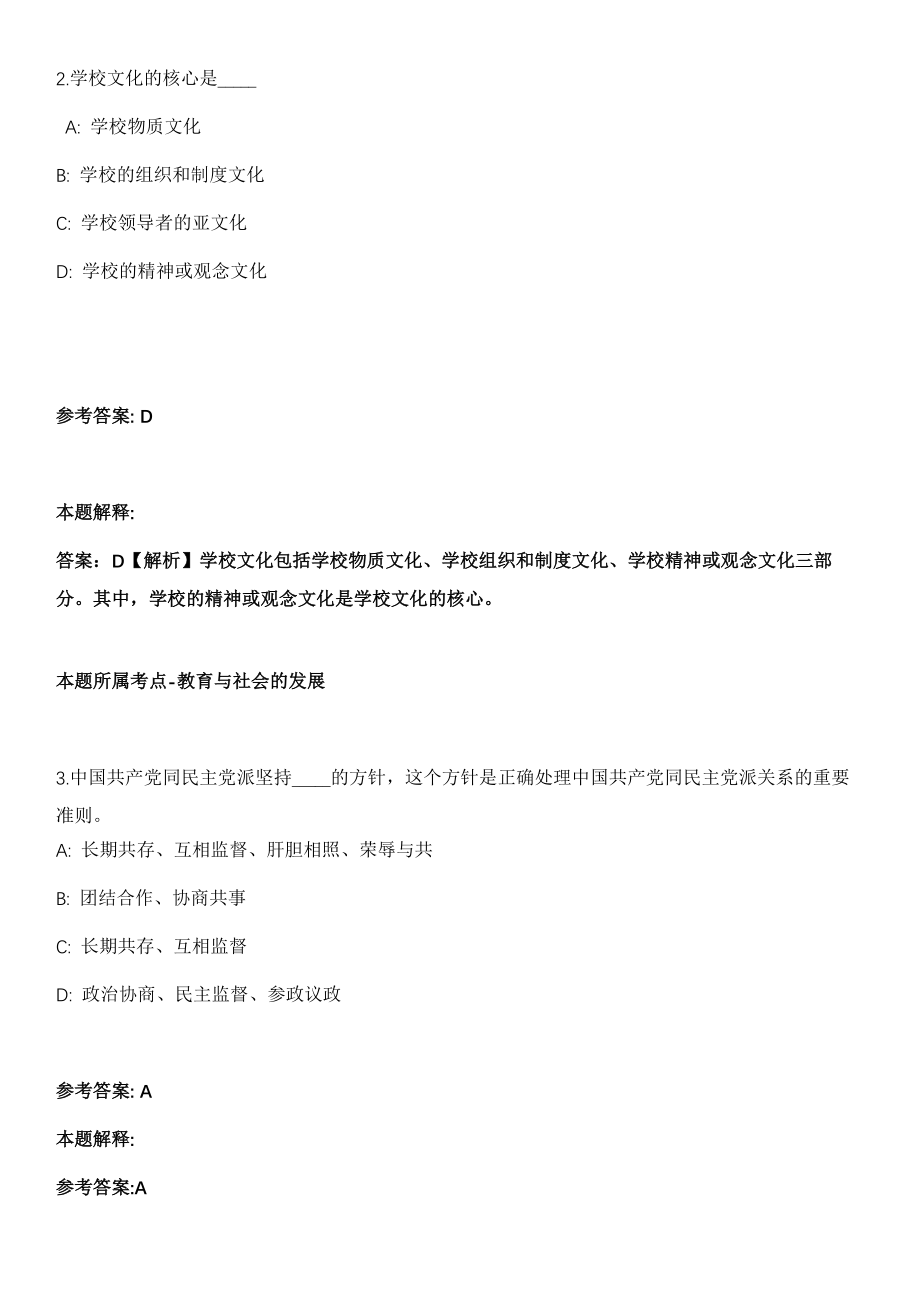 2.学校文化的核心是____

A: 学校物质文化

B: 学校的组织和制度文化

C: 学校领导者的亚文化

D: 学校的精神或观念文化

参考答案: D

本题解释:

答案：D【解析】学校文化包括学校物质文化、学校组织和制度文化、学校精神或观念文化三部分。其中，学校的精神或观念文化是学校文化的核心。

本题所属考点-教育与社会的发展

3.中国共产党同民主党派坚持____的方针，这个方针是正确处理中国共产党同民主党派关系的重要准则。

A: 长期共存、互相监督、肝胆相照、荣辱与共

B: 团结合作、协商共事

C: 长期共存、互相监督

D: 政治协商、民主监督、参政议政

参考答案: A

本题解释:

参考答案:A